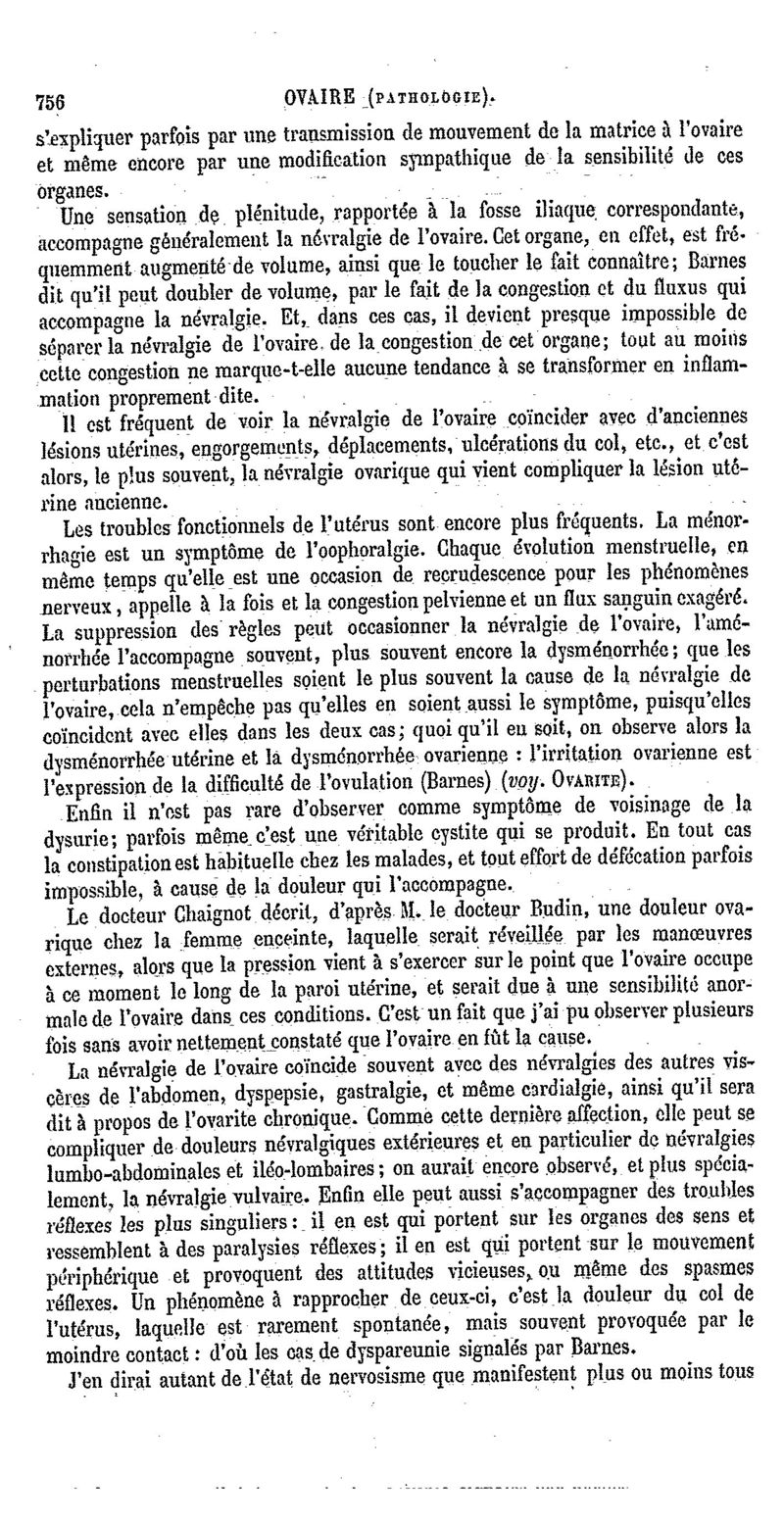 756 OVAIRE (PATHOLOGIE).

s'expliquer parfois par une transmission de mouvement de la matrice à l'ovaire et même encore par une modification sympathique de la sensibilité de ces organes.

Une sensation de plénitude, rapportée à la fosse iliaque correspondante, accompagne généralement la névralgie de l'ovaire. Cet organe, en effet, est fréquemment augmenté de volume, ainsi que le toucher le fait connaître; Barnes dit qu'il peut doubler de volume, par le fait de la congestion et du fluxus qui accompagne la névralgie. Et, dans ces cas, il devient presque impossible de séparer la névralgie de l'ovaire de la congestion de cet organe; tout au moins cette congestion ne marque-t-elle aucune tendance à se transformer en inflammation proprement dite.

Il est fréquent de voir la névralgie de l'ovaire coïncider avec d'anciennes lésions utérines, engorgements, déplacements, ulcérations du col, etc., et c'est alors, le plus souvent, la névralgie ovarique qui vient compliquer la lésion utérine ancienne.

Les troubles fonctionnels de l'utérus sont encore plus fréquents. La ménorrhagie est un symptôme de l'oophoralgie. Chaque évolution menstruelle, en même temps qu'elle est une occasion de recrudescence pour les phénomènes nerveux, appelle à la fois et la congestion pelvienne et un flux sanguin exagéré. La suppression des règles peut occasionner la névralgie de l'ovaire, l'aménorrhée l'accompagne souvent, plus souvent encore la dysménorrhée; que les perturbations menstruelles soient le plus souvent la cause de la névralgie de l'ovaire, cela n'empêche pas qu'elles en soient aussi le symptôme, puisqu'elles coïncident avec elles dans les deux cas; quoi qu'il en soit, on observe alors la dysménorrhée utérine et la dysménorrhée ovarienne : l'irritation ovarienne est l'expression de la difficulté de l'ovulation (Barnes) (voy. OVARITE).

Enfin il n'est pas rare d'observer comme symptôme de voisinage de la dysurie; parfois même c'est une véritable cystite qui se produit. En tout cas la constipation est habituelle chez les malades, et tout effort de défécation parfois impossible, à cause de la douleur qui l'accompagne.

Le docteur Chaignot décrit, d'après M. le docteur Budin, une douleur ovarique chez la femme enceinte, laquelle serait réveillée par les manœuvres externes, alors que la pression vient à s'exercer sur le point que l'ovaire occupe à ce moment le long de la paroi utérine, et serait due à une sensibilité anormale de l'ovaire dans ces conditions. C'est un fait que j'ai pu observer plusieurs fois sans avoir nettement constaté que l'ovaire en fût la cause.

La névralgie de l'ovaire coïncide souvent avec des névralgies des autres viscères de l'abdomen, dyspepsie, gastralgie, et même cardialgie, ainsi qu'il sera dit à propos de l'ovarite chronique. Comme cette dernière affection, elle peut se compliquer de douleurs névralgiques extérieures et en particulier de névralgies lumbo-abdominales et iléo-lombaires; on aurait encore observé, et plus spécialement, la névralgie vulvaire. Enfin elle peut aussi s'accompagner des troubles réflexes les plus singuliers : il en est qui portent sur les organes des sens et ressemblent à des paralysies réflexes; il en est qui portent sur le mouvement périphérique et provoquent des attitudes vicieuses, ou même des spasmes réflexes. Un phénomène à rapprocher de ceux-ci, c'est la douleur du col de l'utérus, laquelle est rarement spontanée, mais souvent provoquée par le moindre contact : d'où les cas de dyspareunie signalés par Barnes.

J'en dirai autant de l'état de nervosisme que manifestent plus ou moins tous